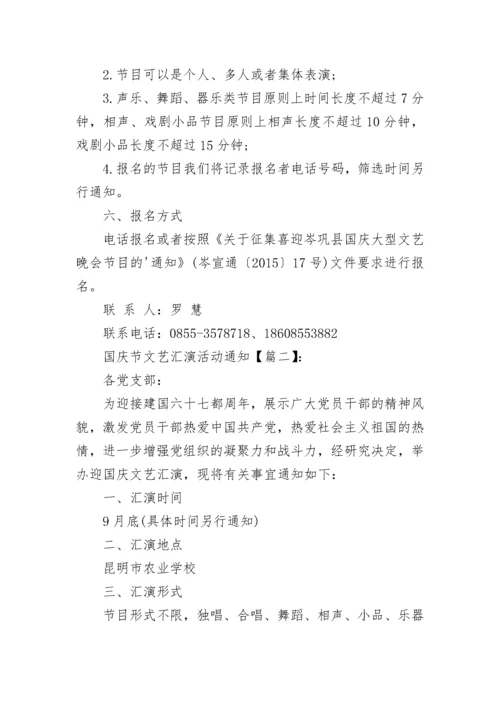 2.节目可以是个人、多人或者集体表演；

3.声乐、舞蹈、器乐类节目原则上时间长度不超过7分钟，相声、戏剧小品节目原则上相声长度不超过10分钟，戏剧小品长度不超过15分钟；

4.报名的节目我们将记录报名者电话号码，筛选时间另行通知。

六、报名方式

电话报名或者按照《关于征集喜迎岑巩县国庆大型文艺晚会节目的'通知》(岑宣通〔2015〕17号)文件要求进行报名。

联 系 人：罗 慧

联系电话：0855-3578718、18608553882

国庆节文艺汇演活动通知【篇二】：

各党支部：

为迎接建国六十七都周年，展示广大党员干部的精神风貌，激发党员干部热爱中国共产党，热爱社会主义祖国的热情，进一步增强党组织的凝聚力和战斗力，经研究决定，举办迎国庆文艺汇演，现将有关事宜通知如下：

一、汇演时间

9月底(具体时间另行通知)

二、汇演地点

昆明市农业学校

三、汇演形式

节目形式不限，独唱、合唱、舞蹈、相声、小品、乐器